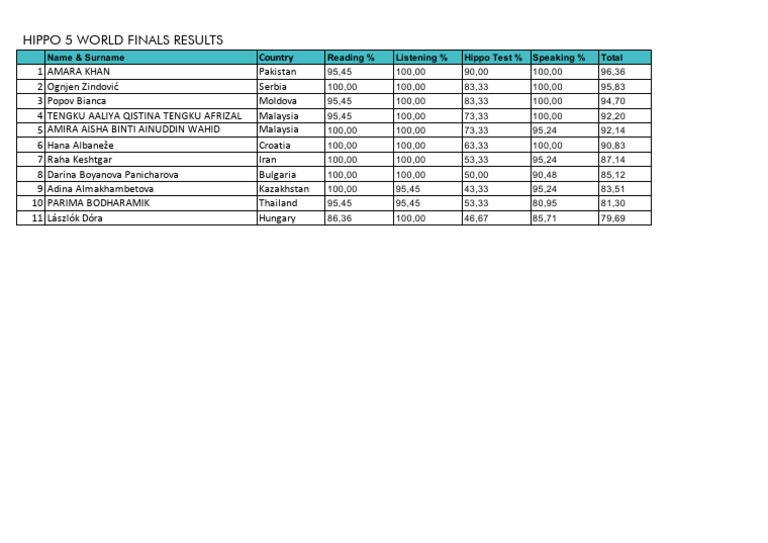 HIPPO 5 WORLD FINALS RESULTS

| | Name & Surname | Country | Reading % | Listening % | Hippo Test % | Speaking % | Total |
|---|---|---|---|---|---|---|---|
| 1 | AMARA KHAN | Pakistan | 95,45 | 100,00 | 90,00 | 100,00 | 96,36 |
| 2 | Ognjen Zindović | Serbia | 100,00 | 100,00 | 83,33 | 100,00 | 95,83 |
| 3 | Popov Bianca | Moldova | 95,45 | 100,00 | 83,33 | 100,00 | 94,70 |
| 4 | TENGKU AALIYA QISTINA TENGKU AFRIZAL | Malaysia | 95,45 | 100,00 | 73,33 | 100,00 | 92,20 |
| 5 | AMIRA AISHA BINTI AINUDDIN WAHID | Malaysia | 100,00 | 100,00 | 73,33 | 95,24 | 92,14 |
| 6 | Hana Albaneže | Croatia | 100,00 | 100,00 | 63,33 | 100,00 | 90,83 |
| 7 | Raha Keshtgar | Iran | 100,00 | 100,00 | 53,33 | 95,24 | 87,14 |
| 8 | Darina Boyanova Panicharova | Bulgaria | 100,00 | 100,00 | 50,00 | 90,48 | 85,12 |
| 9 | Adina Almakhambetova | Kazakhstan | 100,00 | 95,45 | 43,33 | 95,24 | 83,51 |
| 10 | PARIMA BODHARAMIK | Thailand | 95,45 | 95,45 | 53,33 | 80,95 | 81,30 |
| 11 | Lászlók Dóra | Hungary | 86,36 | 100,00 | 46,67 | 85,71 | 79,69 |